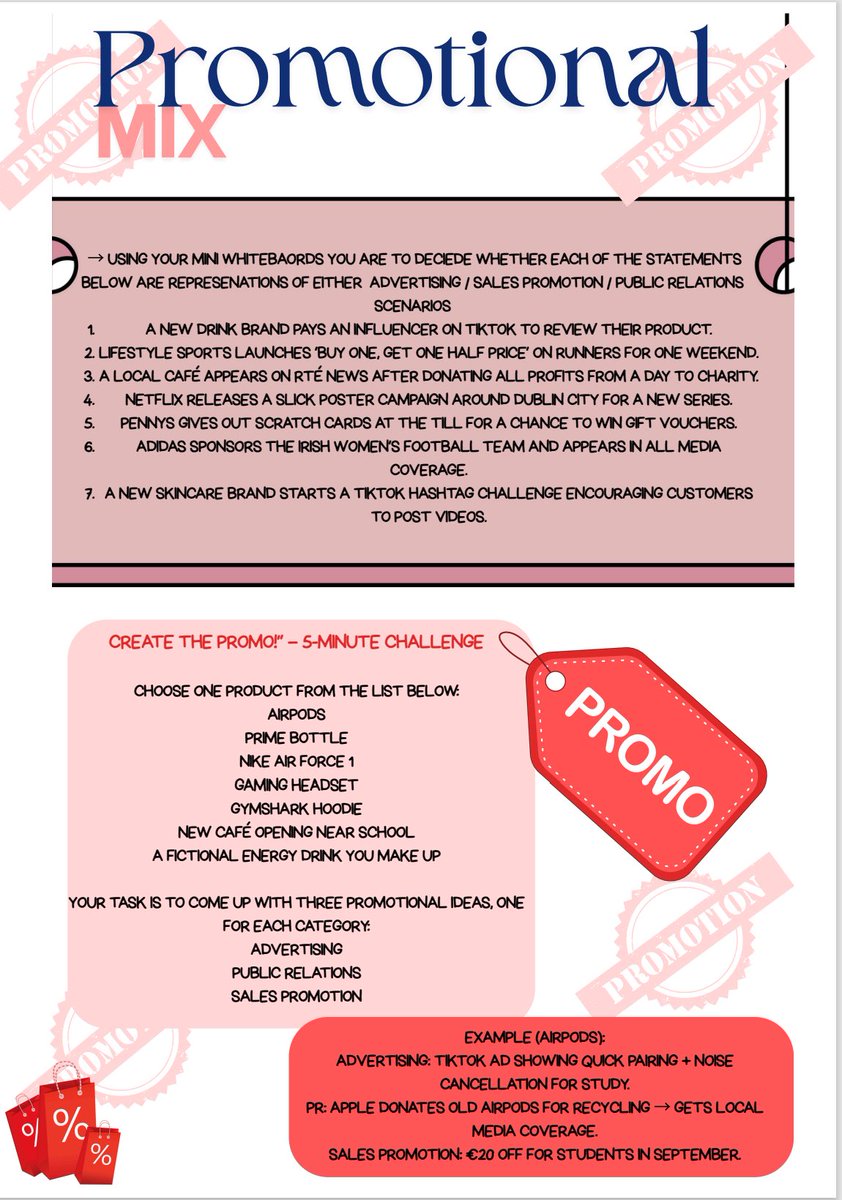 Promotional
MIX

PROMOTION PROMOTION

→ USING YOUR MINI WHITEBAORDS YOU ARE TO DECIEDE WHETHER EACH OF THE STATEMENTS BELOW ARE REPRESENATIONS OF EITHER ADVERTISING / SALES PROMOTION / PUBLIC RELATIONS SCENARIOS

1. A NEW DRINK BRAND PAYS AN INFLUENCER ON TIKTOK TO REVIEW THEIR PRODUCT.
2. LIFESTYLE SPORTS LAUNCHES 'BUY ONE, GET ONE HALF PRICE' ON RUNNERS FOR ONE WEEKEND.
3. A LOCAL CAFÉ APPEARS ON RTÉ NEWS AFTER DONATING ALL PROFITS FROM A DAY TO CHARITY.
4. NETFLIX RELEASES A SLICK POSTER CAMPAIGN AROUND DUBLIN CITY FOR A NEW SERIES.
5. PENNYS GIVES OUT SCRATCH CARDS AT THE TILL FOR A CHANCE TO WIN GIFT VOUCHERS.
6. ADIDAS SPONSORS THE IRISH WOMEN'S FOOTBALL TEAM AND APPEARS IN ALL MEDIA COVERAGE.
7. A NEW SKINCARE BRAND STARTS A TIKTOK HASHTAG CHALLENGE ENCOURAGING CUSTOMERS TO POST VIDEOS.

CREATE THE PROMO!" – 5-MINUTE CHALLENGE

CHOOSE ONE PRODUCT FROM THE LIST BELOW:
AIRPODS
PRIME BOTTLE
NIKE AIR FORCE 1
GAMING HEADSET
GYMSHARK HOODIE
NEW CAFÉ OPENING NEAR SCHOOL
A FICTIONAL ENERGY DRINK YOU MAKE UP

YOUR TASK IS TO COME UP WITH THREE PROMOTIONAL IDEAS, ONE FOR EACH CATEGORY:
ADVERTISING
PUBLIC RELATIONS
SALES PROMOTION

PROMO

PROMOTION PROMOTION

EXAMPLE (AIRPODS):
ADVERTISING: TIKTOK AD SHOWING QUICK PAIRING + NOISE CANCELLATION FOR STUDY.
PR: APPLE DONATES OLD AIRPODS FOR RECYCLING → GETS LOCAL MEDIA COVERAGE.
SALES PROMOTION: €20 OFF FOR STUDENTS IN SEPTEMBER.

%
%
%